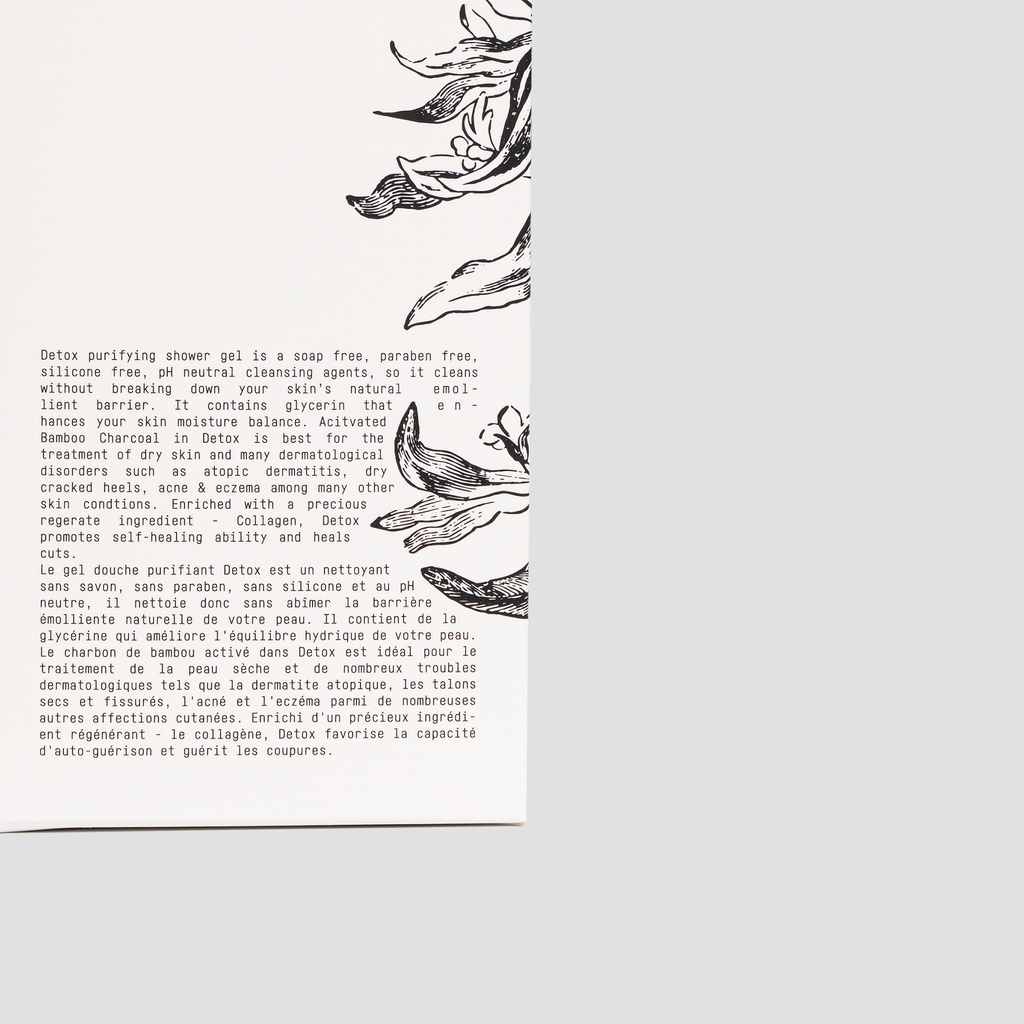 Detox purifying shower gel is a soap free, paraben free, silicone free, pH neutral cleansing agents, so it cleans without breaking down your skin's natural emollient barrier. It contains glycerin that enhances your skin moisture balance. Acitvated Bamboo Charcoal in Detox is best for the treatment of dry skin and many dermatological disorders such as atopic dermatitis, dry cracked heels, acne & eczema among many other skin condtions. Enriched with a precious regerate ingredient - Collagen, Detox promotes self-healing ability and heals cuts.

Le gel douche purifiant Detox est un nettoyant sans savon, sans paraben, sans silicone et au pH neutre, il nettoie donc sans abîmer la barrière émolliente naturelle de votre peau. Il contient de la glycérine qui améliore l'équilibre hydrique de votre peau. Le charbon de bambou activé dans Detox est idéal pour le traitement de la peau sèche et de nombreux troubles dermatologiques tels que la dermatite atopique, les talons secs et fissurés, l'acné et l'eczéma parmi de nombreuses autres affections cutanées. Enrichi d'un précieux ingrédient régénérant - le collagène, Detox favorise la capacité d'auto-guérison et guérit les coupures.